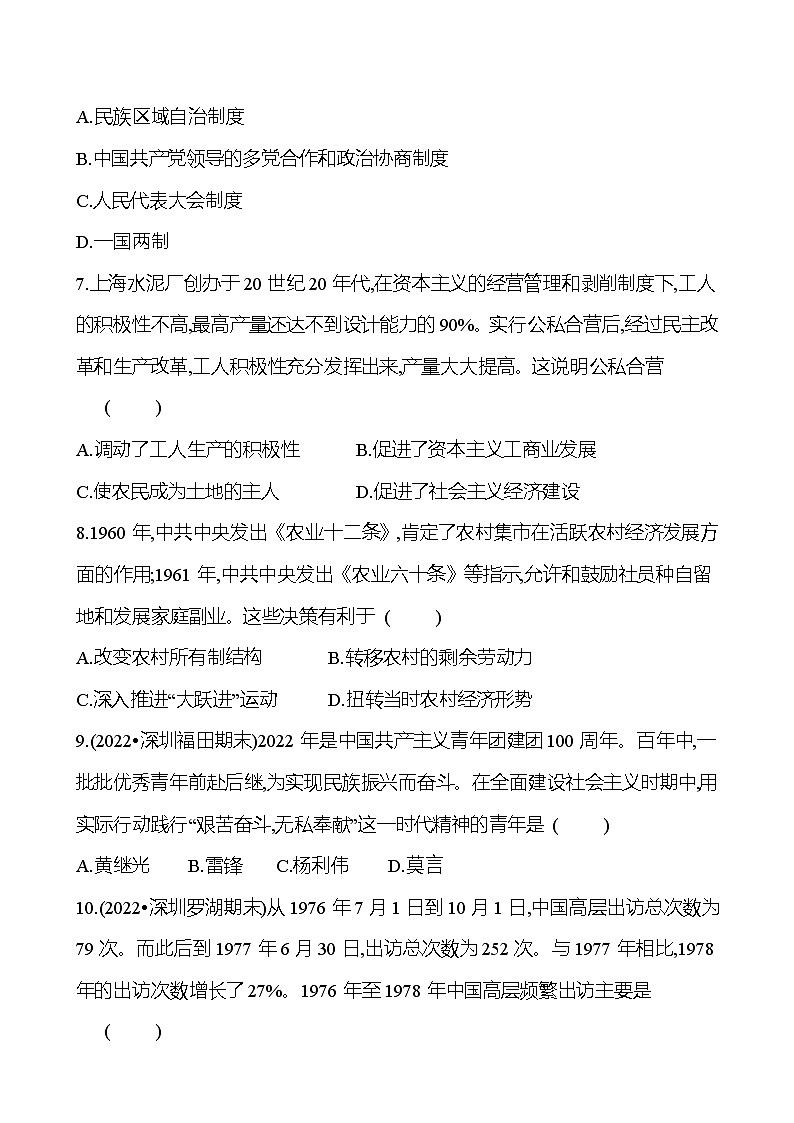 A.民族区域自治制度

B.中国共产党领导的多党合作和政治协商制度

C.人民代表大会制度

D.一国两制

7.上海水泥厂创办于20世纪20年代,在资本主义的经营管理和剥削制度下,工人的积极性不高,最高产量还达不到设计能力的90%。实行公私合营后,经过民主改革和生产改革,工人积极性充分发挥出来,产量大大提高。这说明公私合营 ( )

A.调动了工人生产的积极性　　B.促进了资本主义工商业发展

C.使农民成为土地的主人　　D.促进了社会主义经济建设

8.1960年,中共中央发出《农业十二条》,肯定了农村集市在活跃农村经济发展方面的作用;1961年,中共中央发出《农业六十条》等指示,允许和鼓励社员种自留地和发展家庭副业。这些决策有利于 ( )

A.改变农村所有制结构　　B.转移农村的剩余劳动力

C.深入推进“大跃进”运动　　D.扭转当时农村经济形势

9.(2022•深圳福田期末)2022年是中国共产主义青年团建团100周年。百年中,一批批优秀青年前赴后继,为实现民族振兴而奋斗。在全面建设社会主义时期中,用实际行动践行“艰苦奋斗,无私奉献”这一时代精神的青年是 ( )

A.黄继光　　B.雷锋　　C.杨利伟　　D.莫言

10.(2022•深圳罗湖期末)从1976年7月1日到10月1日,中国高层出访总次数为79次。而此后到1977年6月30日,出访总次数为252次。与1977年相比,1978年的出访次数增长了27%。1976年至1978年中国高层频繁出访主要是 ( )